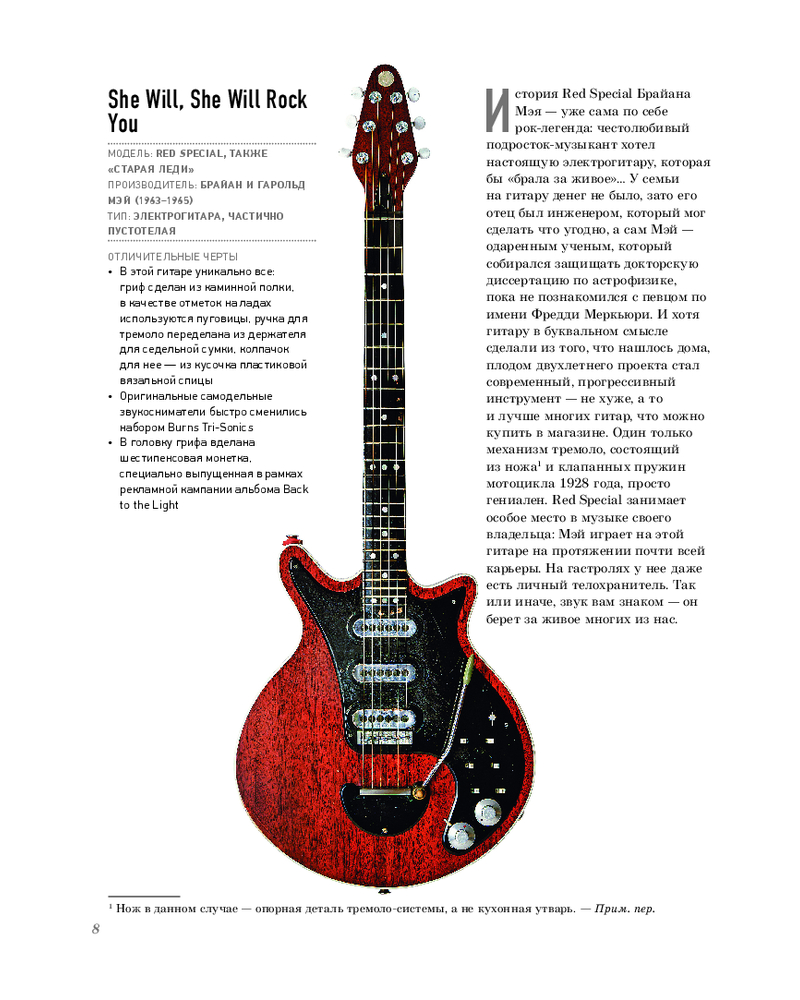 She Will, She Will Rock You

МОДЕЛЬ: RED SPECIAL, ТАКЖЕ «СТАРАЯ ЛЕДИ»
ПРОИЗВОДИТЕЛЬ: БРАЙАН И ГАРОЛЬД МЭЙ (1963–1965)
ТИП: ЭЛЕКТРОГИТАРА, ЧАСТИЧНО ПУСТОТЕЛАЯ

ОТЛИЧИТЕЛЬНЫЕ ЧЕРТЫ
• В этой гитаре уникально все: гриф сделан из каминной полки, в качестве отметок на ладах используются пуговицы, ручка для тремоло переделана из держателя для седельной сумки, колпачок для нее — из кусочка пластиковой вязальной спицы
• Оригинальные самодельные звукосниматели быстро сменились набором Burns Tri-Sonics
• В головку грифа вделана шестипенсовая монетка, специально выпущенная в рамках рекламной кампании альбома Back to the Light

История Red Special Брайана Мэя — уже сама по себе рок-легенда: честолюбивый подросток-музыкант хотел настоящую электрогитару, которая бы «брала за живое»... У семьи на гитару денег не было, зато его отец был инженером, который мог сделать что угодно, а сам Мэй — одаренным ученым, который собирался защищать докторскую диссертацию по астрофизике, пока не познакомился с певцом по имени Фредди Меркьюри. И хотя гитару в буквальном смысле сделали из того, что нашлось дома, плодом двухлетнего проекта стал современный, прогрессивный инструмент — не хуже, а то и лучше многих гитар, что можно купить в магазине. Один только механизм тремоло, состоящий из ножа$^{1}$ и клапанных пружин мотоцикла 1928 года, просто гениален. Red Special занимает особое место в музыке своего владельца: Мэй играет на этой гитаре на протяжении почти всей карьеры. На гастролях у нее даже есть личный телохранитель. Так или иначе, звук вам знаком — он берет за живое многих из нас.

$^{1}$ Нож в данном случае — опорная деталь тремоло-системы, а не кухонная утварь. — Прим. пер.

8